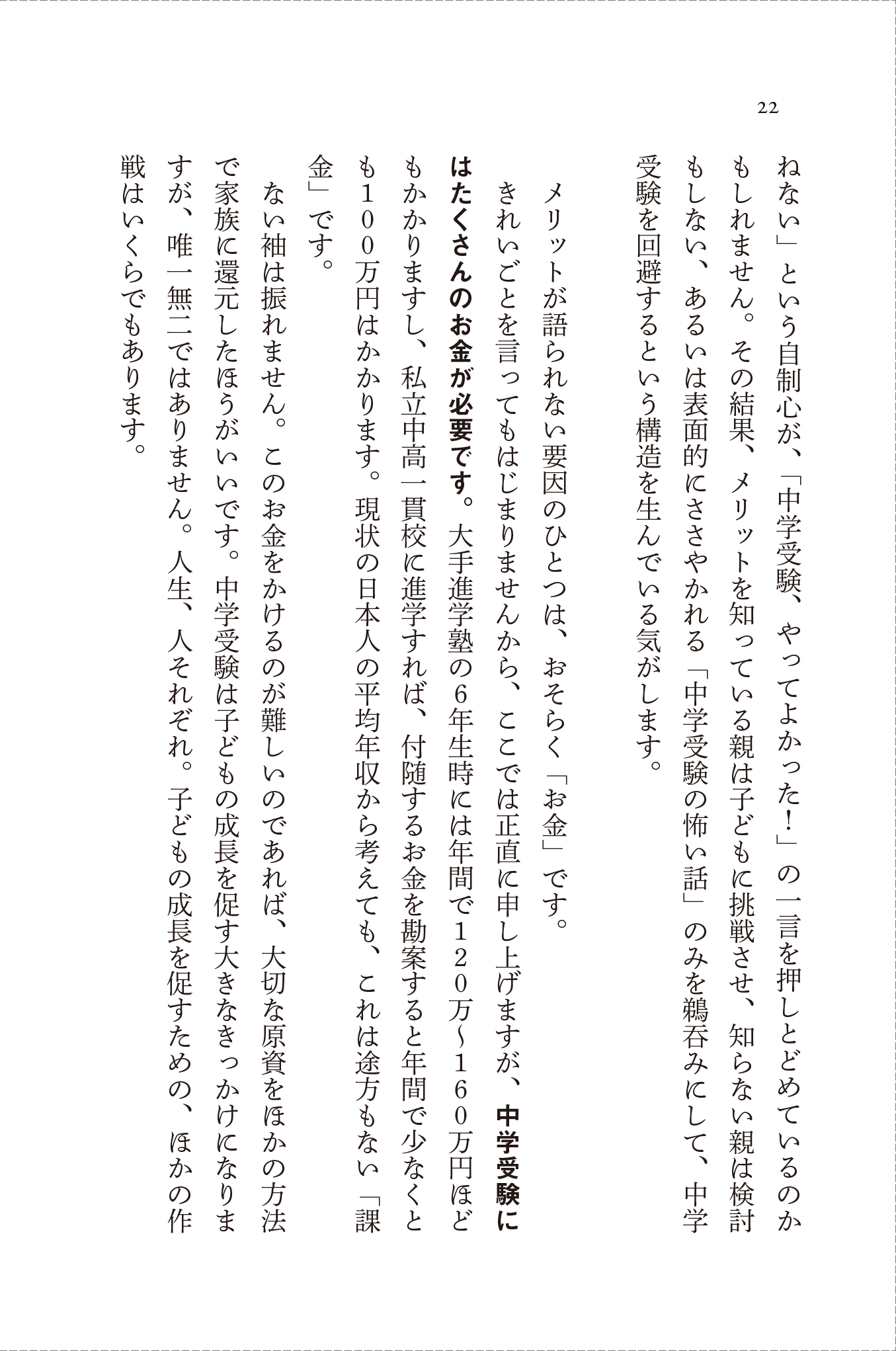 22

ねない」という自制心が、「中学受験、やってよかった！」の一言を押しとどめているのかもしれません。その結果、メリットを知っている親は子どもに挑戦させ、知らない親は検討もしない、あるいは表面的にささやかれる「中学受験の怖い話」のみを鵜呑みにして、中学受験を回避するという構造を生んでいる気がします。

メリットが語られない要因のひとつは、おそらく「お金」です。

きれいごとを言ってもはじまりませんから、ここでは正直に申し上げますが、中学受験にはたくさんのお金が必要です。大手進学塾の6年生時には年間で120万〜160万円ほどもかかりますし、私立中高一貫校に進学すれば、付随するお金を勘案すると年間で少なくとも100万円はかかります。現状の日本人の平均年収から考えても、これは途方もない「課金」です。

ない袖は振れません。このお金をかけるのが難しいのであれば、大切な原資をほかの方法で家族に還元したほうがいいです。中学受験は子どもの成長を促す大きなきっかけになりますが、唯一無二ではありません。人生、人それぞれ。子どもの成長を促すための、ほかの作戦はいくらでもあります。